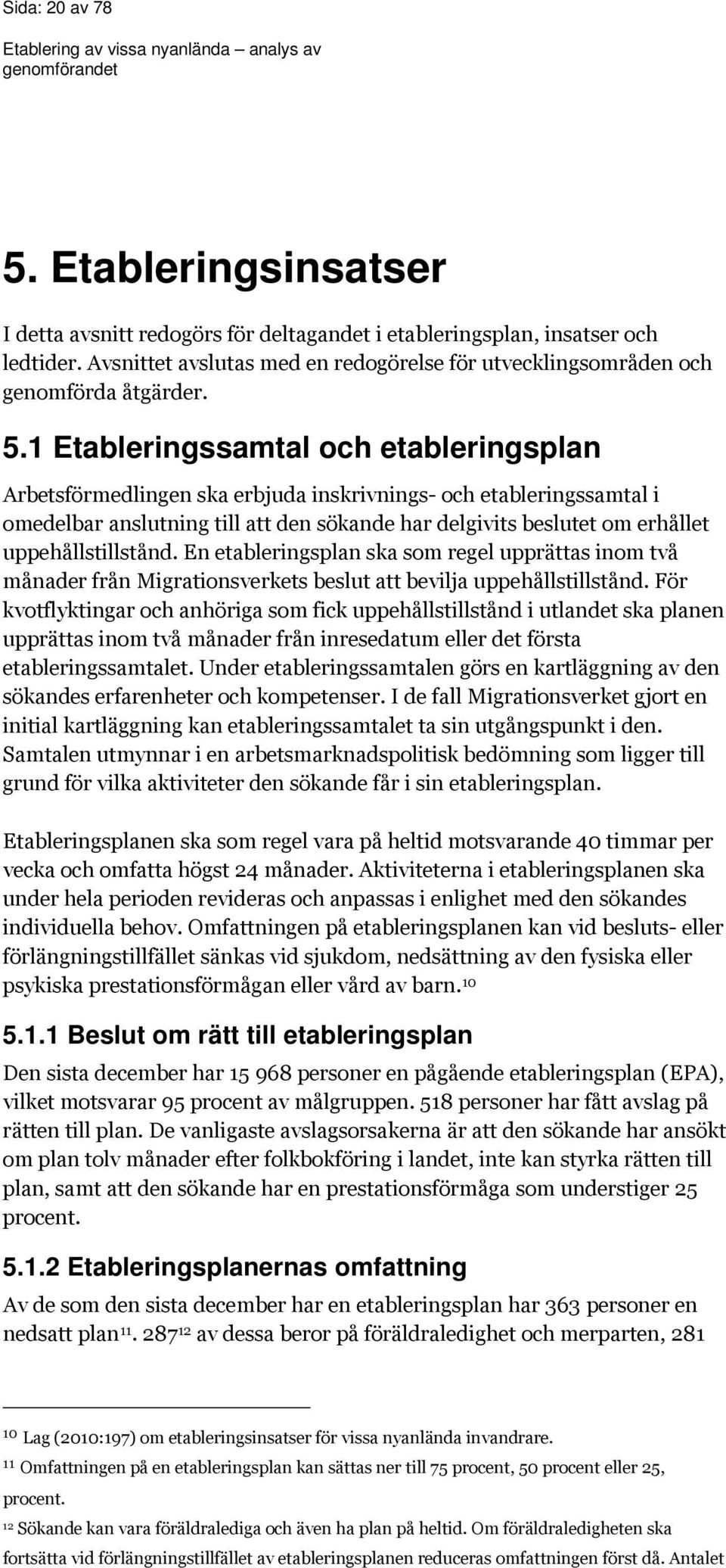 Sida: 20 av 78

Etablering av vissa nyanlända – analys av genomförandet

5. Etableringsinsatser

I detta avsnitt redogörs för deltagandet i etableringsplan, insatser och ledtider. Avsnittet avslutas med en redogörelse för utvecklingsområden och genomförda åtgärder.

5.1 Etableringssamtal och etableringsplan

Arbetsförmedlingen ska erbjuda inskrivnings- och etableringssamtal i omedelbar anslutning till att den sökande har delgivits beslutet om erhållet uppehållstillstånd. En etableringsplan ska som regel upprättas inom två månader från Migrationsverkets beslut att bevilja uppehållstillstånd. För kvotflyktingar och anhöriga som fick uppehållstillstånd i utlandet ska planen upprättas inom två månader från inresedatum eller det första etableringssamtalet. Under etableringssamtalen görs en kartläggning av den sökandes erfarenheter och kompetenser. I de fall Migrationsverket gjort en initial kartläggning kan etableringssamtalet ta sin utgångspunkt i den. Samtalen utmynnar i en arbetsmarknadspolitisk bedömning som ligger till grund för vilka aktiviteter den sökande får i sin etableringsplan.

Etableringsplanen ska som regel vara på heltid motsvarande 40 timmar per vecka och omfatta högst 24 månader. Aktiviteterna i etableringsplanen ska under hela perioden revideras och anpassas i enlighet med den sökandes individuella behov. Omfattningen på etableringsplanen kan vid besluts- eller förlängningstillfället sänkas vid sjukdom, nedsättning av den fysiska eller psykiska prestationsförmågan eller vård av barn.$^{10}$

5.1.1 Beslut om rätt till etableringsplan

Den sista december har 15 968 personer en pågående etableringsplan (EPA), vilket motsvarar 95 procent av målgruppen. 518 personer har fått avslag på rätten till plan. De vanligaste avslagsorsakerna är att den sökande har ansökt om plan tolv månader efter folkbokföring i landet, inte kan styrka rätten till plan, samt att den sökande har en prestationsförmåga som understiger 25 procent.

5.1.2 Etableringsplanernas omfattning

Av de som den sista december har en etableringsplan har 363 personer en nedsatt plan$^{11}$. 287$^{12}$ av dessa beror på föräldraledighet och merparten, 281

$^{10}$ Lag (2010:197) om etableringsinsatser för vissa nyanlända invandrare.

$^{11}$ Omfattningen på en etableringsplan kan sättas ner till 75 procent, 50 procent eller 25, procent.

$^{12}$ Sökande kan vara föräldralediga och även ha plan på heltid. Om föräldraledigheten ska fortsätta vid förlängningstillfället av etableringsplanen reduceras omfattningen först då. Antalet